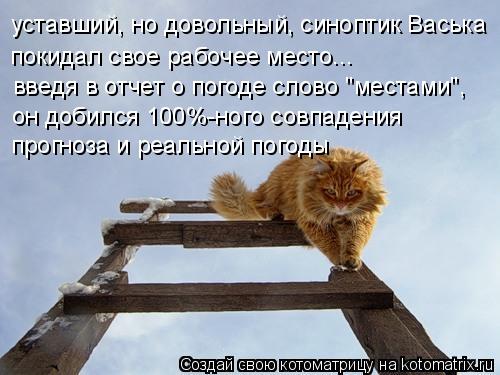 уставший, но довольный, синоптик Васька покидал свое рабочее место...
введя в отчет о погоде слово "местами", он добился 100%-ного совпадения прогноза и реальной погоды

Создай свою котоматрицу на kotomatrix.ru